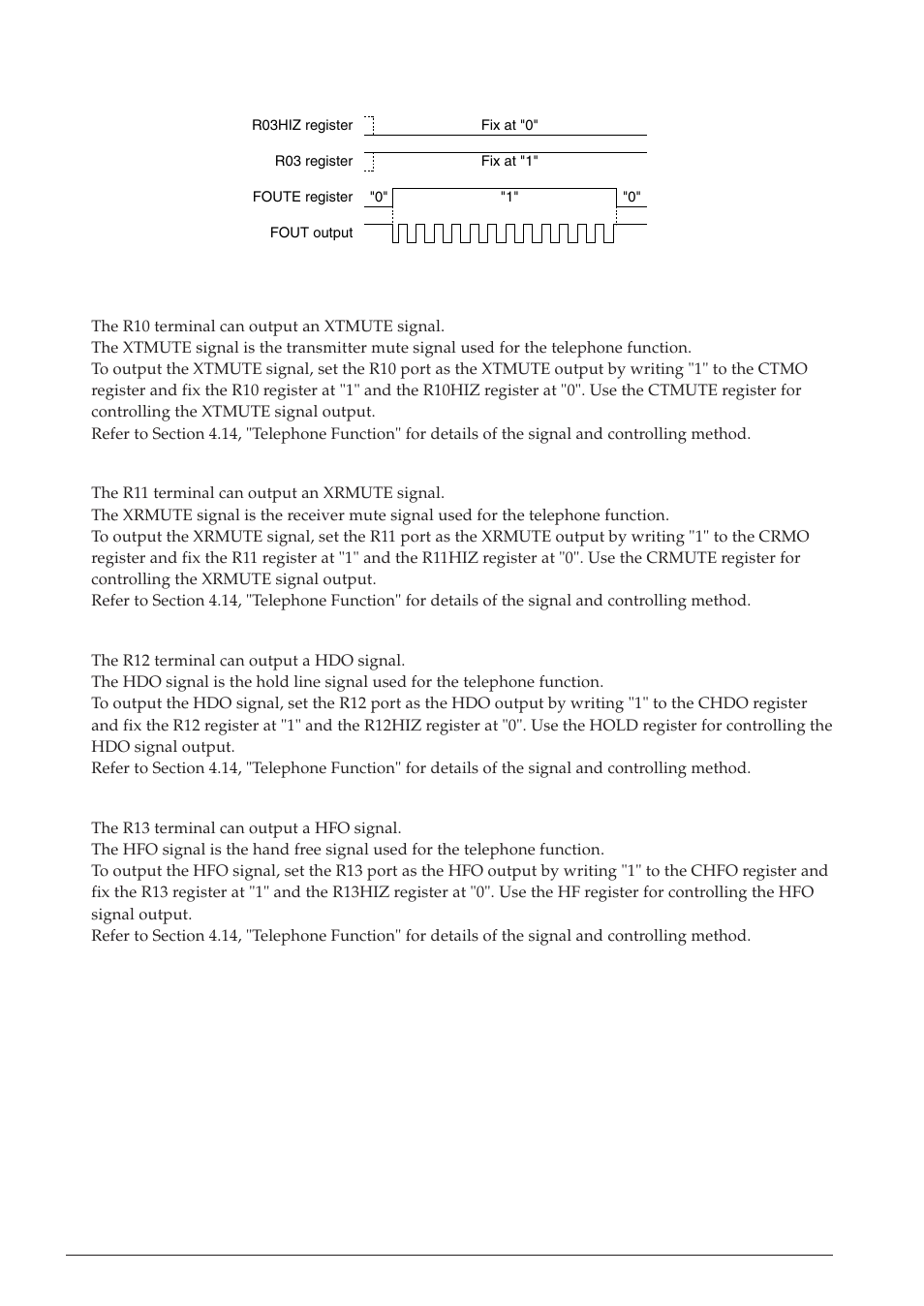 R03HIZ register
Fix at "0"

R03 register
Fix at "1"

FOUTE register
"0"
"1"
"0"

FOUT output

The R10 terminal can output an XTMUTE signal.
The XTMUTE signal is the transmitter mute signal used for the telephone function.
To output the XTMUTE signal, set the R10 port as the XTMUTE output by writing "1" to the CTMO register and fix the R10 register at "1" and the R10HIZ register at "0". Use the CTMUTE register for controlling the XTMUTE signal output.
Refer to Section 4.14, "Telephone Function" for details of the signal and controlling method.

The R11 terminal can output an XRMUTE signal.
The XRMUTE signal is the receiver mute signal used for the telephone function.
To output the XRMUTE signal, set the R11 port as the XRMUTE output by writing "1" to the CRMO register and fix the R11 register at "1" and the R11HIZ register at "0". Use the CRMUTE register for controlling the XRMUTE signal output.
Refer to Section 4.14, "Telephone Function" for details of the signal and controlling method.

The R12 terminal can output a HDO signal.
The HDO signal is the hold line signal used for the telephone function.
To output the HDO signal, set the R12 port as the HDO output by writing "1" to the CHDO register and fix the R12 register at "1" and the R12HIZ register at "0". Use the HOLD register for controlling the HDO signal output.
Refer to Section 4.14, "Telephone Function" for details of the signal and controlling method.

The R13 terminal can output a HFO signal.
The HFO signal is the hand free signal used for the telephone function.
To output the HFO signal, set the R13 port as the HFO output by writing "1" to the CHFO register and fix the R13 register at "1" and the R13HIZ register at "0". Use the HF register for controlling the HFO signal output.
Refer to Section 4.14, "Telephone Function" for details of the signal and controlling method.